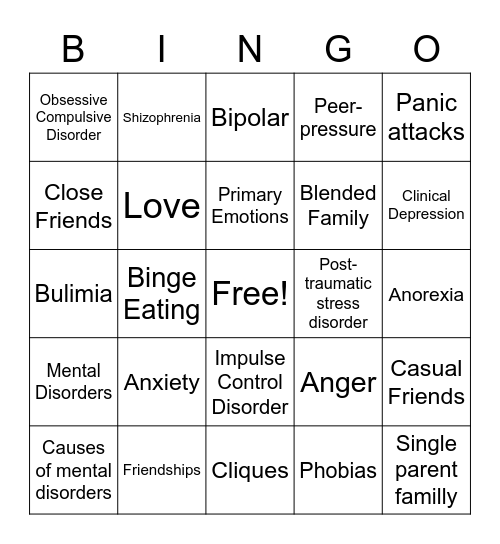 | B | I | N | G | O |
|---|---|---|---|---|
| Obsessive Compulsive Disorder | Shizophrenia | Bipolar | Peer-pressure | Panic attacks |
| Close Friends | Love | Primary Emotions | Blended Family | Clinical Depression |
| Bulimia | Binge Eating | Free! | Post-traumatic stress disorder | Anorexia |
| Mental Disorders | Anxiety | Impulse Control Disorder | Anger | Casual Friends |
| Causes of mental disorders | Friendships | Cliques | Phobias | Single parent familly |